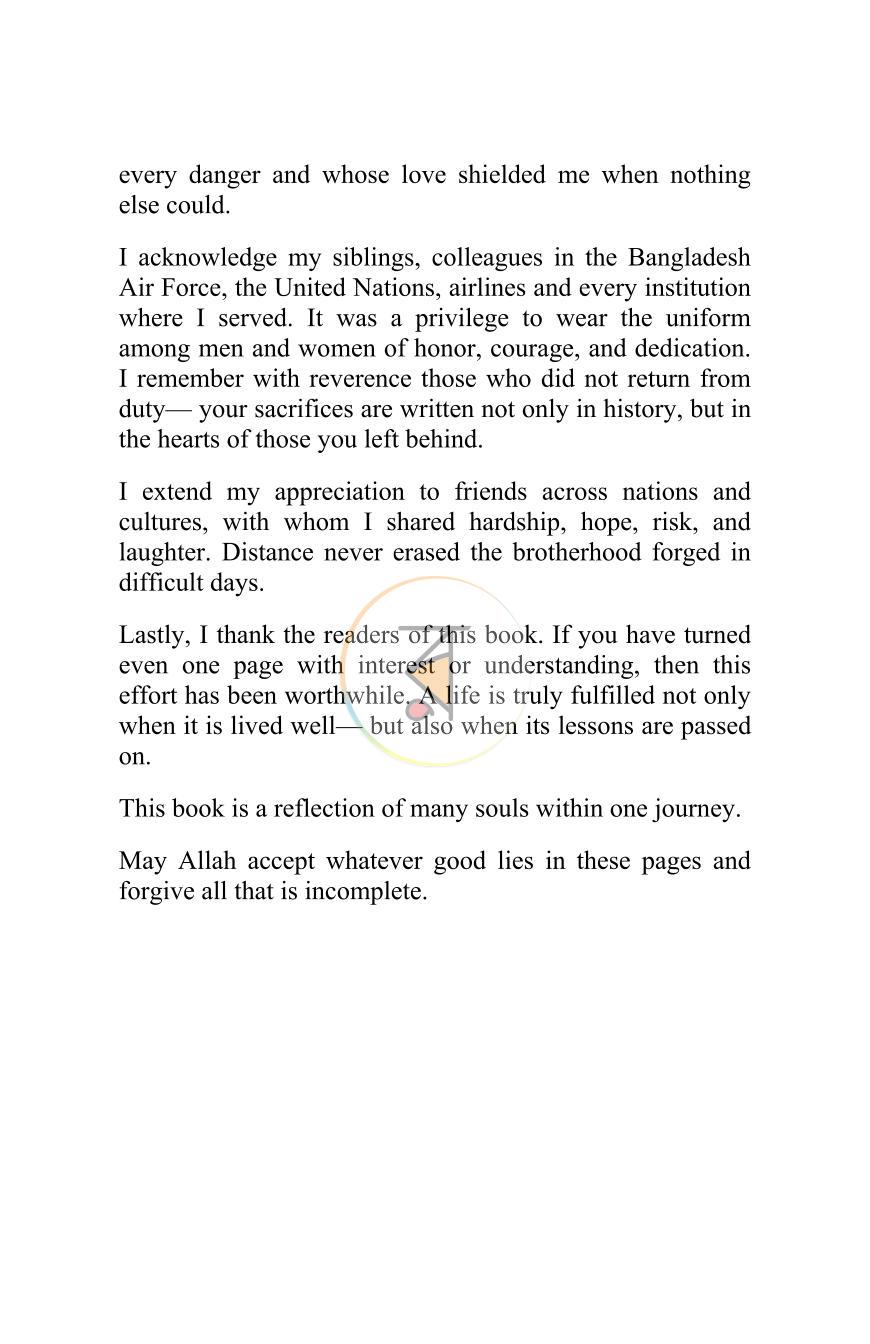 every danger and whose love shielded me when nothing else could.

I acknowledge my siblings, colleagues in the Bangladesh Air Force, the United Nations, airlines and every institution where I served. It was a privilege to wear the uniform among men and women of honor, courage, and dedication. I remember with reverence those who did not return from duty— your sacrifices are written not only in history, but in the hearts of those you left behind.

I extend my appreciation to friends across nations and cultures, with whom I shared hardship, hope, risk, and laughter. Distance never erased the brotherhood forged in difficult days.

Lastly, I thank the readers of this book. If you have turned even one page with interest or understanding, then this effort has been worthwhile. A life is truly fulfilled not only when it is lived well— but also when its lessons are passed on.

This book is a reflection of many souls within one journey.

May Allah accept whatever good lies in these pages and forgive all that is incomplete.

ব